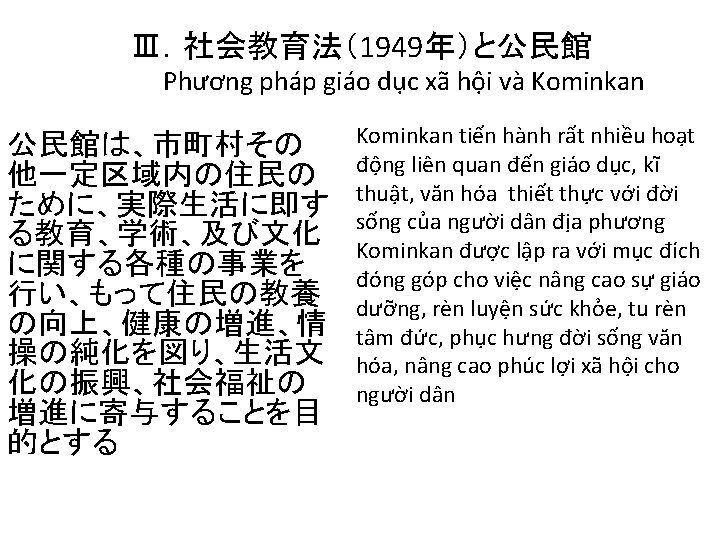 Ⅲ. 社会教育法（1949年）と公民館
Phương pháp giáo dục xã hội và Kominkan

公民館は、市町村その他一定区域内の住民のために、実際生活に即する教育、学術、及び文化に関する各種の事業を行い、もって住民の教養の向上、健康の増進、情操の純化を図り、生活文化の振興、社会福祉の増進に寄与することを目的とする

Kominkan tiến hành rất nhiều hoạt động liên quan đến giáo dục, kĩ thuật, văn hóa thiết thực với đời sống của người dân địa phương Kominkan được lập ra với mục đích đóng góp cho việc nâng cao sự giáo dưỡng, rèn luyện sức khỏe, tu rèn tâm đức, phục hưng đời sống văn hóa, nâng cao phúc lợi xã hội cho người dân